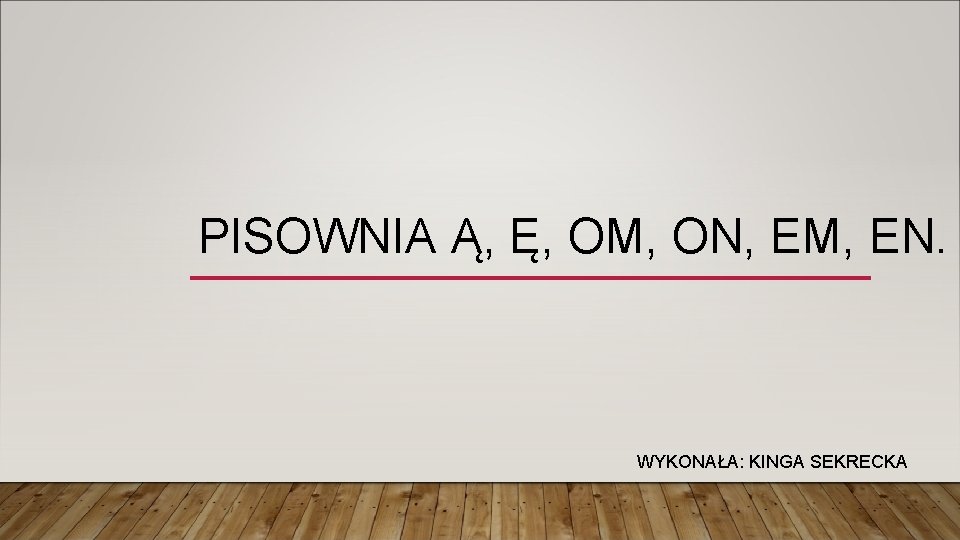 PISOWNIA Ą, Ę, OM, ON, EM, EN.

WYKONAŁA: KINGA SEKRECKA